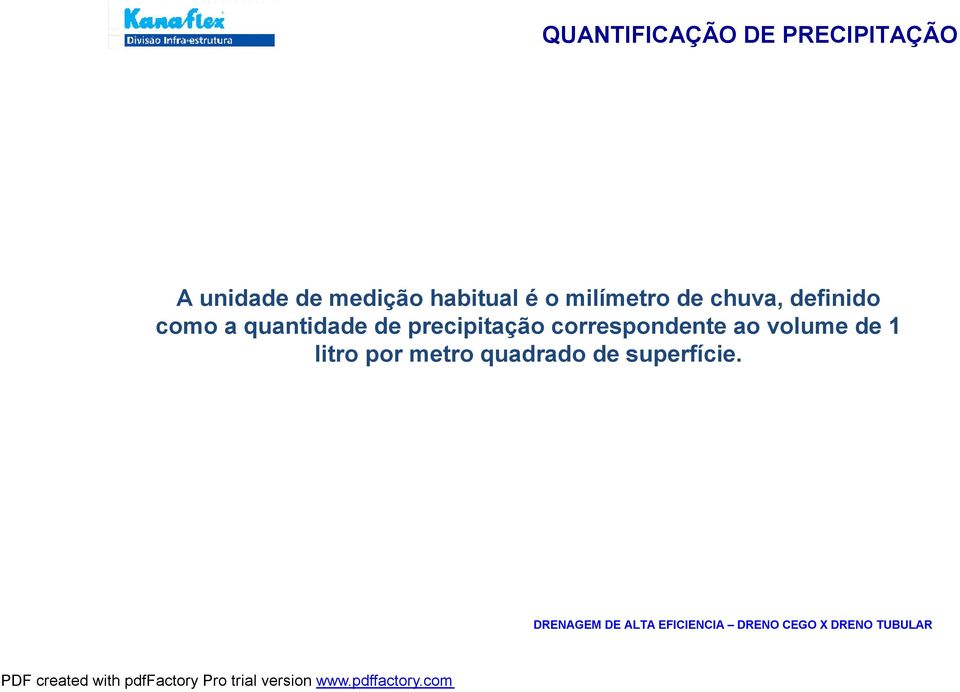 Kanaflex
Divisão Infra-estrutura

QUANTIFICAÇÃO DE PRECIPITAÇÃO

A unidade de medição habitual é o milímetro de chuva, definido como a quantidade de precipitação correspondente ao volume de 1 litro por metro quadrado de superfície.

DRENAGEM DE ALTA EFICIENCIA – DRENO CEGO X DRENO TUBULAR

PDF created with pdfFactory Pro trial version www.pdffactory.com